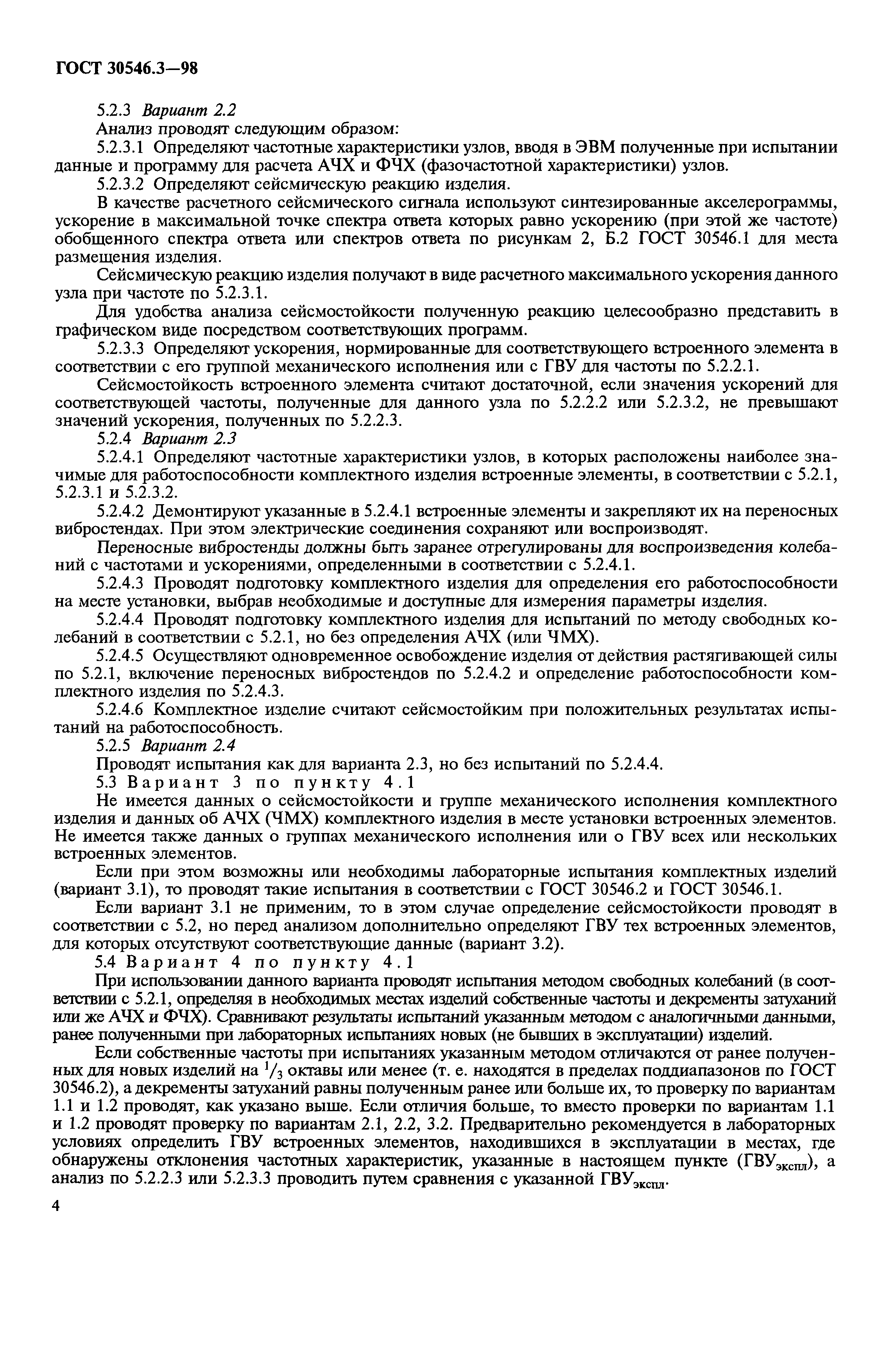 ГОСТ 30546.3—98

5.2.3 Вариант 2.2

Анализ проводят следующим образом:

5.2.3.1 Определяют частотные характеристики узлов, вводя в ЭВМ полученные при испытании данные и программу для расчета АЧХ и ФЧХ (фазочастотной характеристики) узлов.

5.2.3.2 Определяют сейсмическую реакцию изделия.

В качестве расчетного сейсмического сигнала используют синтезированные акселерограммы, ускорение в максимальной точке спектра ответа которых равно ускорению (при этой же частоте) обобщенного спектра ответа или спектров ответа по рисункам 2, Б.2 ГОСТ 30546.1 для места размещения изделия.

Сейсмическую реакцию изделия получают в виде расчетного максимального ускорения данного узла при частоте по 5.2.3.1.

Для удобства анализа сейсмостойкости полученную реакцию целесообразно представить в графическом виде посредством соответствующих программ.

5.2.3.3 Определяют ускорения, нормированные для соответствующего встроенного элемента в соответствии с его группой механического исполнения или с ГВУ для частоты по 5.2.2.1.

Сейсмостойкость встроенного элемента считают достаточной, если значения ускорений для соответствующей частоты, полученные для данного узла по 5.2.2.2 или 5.2.3.2, не превышают значений ускорения, полученных по 5.2.2.3.

5.2.4 Вариант 2.3

5.2.4.1 Определяют частотные характеристики узлов, в которых расположены наиболее значимые для работоспособности комплектного изделия встроенные элементы, в соответствии с 5.2.1, 5.2.3.1 и 5.2.3.2.

5.2.4.2 Демонтируют указанные в 5.2.4.1 встроенные элементы и закрепляют их на переносных вибростендах. При этом электрические соединения сохраняют или воспроизводят.

Переносные вибростенды должны быть заранее отрегулированы для воспроизведения колебаний с частотами и ускорениями, определенными в соответствии с 5.2.4.1.

5.2.4.3 Проводят подготовку комплектного изделия для определения его работоспособности на месте установки, выбрав необходимые и доступные для измерения параметры изделия.

5.2.4.4 Проводят подготовку комплектного изделия для испытаний по методу свободных колебаний в соответствии с 5.2.1, но без определения АЧХ (или ЧМХ).

5.2.4.5 Осуществляют одновременное освобождение изделия от действия растягивающей силы по 5.2.1, включение переносных вибростендов по 5.2.4.2 и определение работоспособности комплектного изделия по 5.2.4.3.

5.2.4.6 Комплектное изделие считают сейсмостойким при положительных результатах испытаний на работоспособность.

5.2.5 Вариант 2.4

Проводят испытания как для варианта 2.3, но без испытаний по 5.2.4.4.

5.3 Вариант 3 по пункту 4.1

Не имеется данных о сейсмостойкости и группе механического исполнения комплектного изделия и данных об АЧХ (ЧМХ) комплектного изделия в месте установки встроенных элементов. Не имеется также данных о группах механического исполнения или о ГВУ всех или нескольких встроенных элементов.

Если при этом возможны или необходимы лабораторные испытания комплектных изделий (вариант 3.1), то проводят такие испытания в соответствии с ГОСТ 30546.2 и ГОСТ 30546.1.

Если вариант 3.1 не применим, то в этом случае определение сейсмостойкости проводят в соответствии с 5.2, но перед анализом дополнительно определяют ГВУ тех встроенных элементов, для которых отсутствуют соответствующие данные (вариант 3.2).

5.4 Вариант 4 по пункту 4.1

При использовании данного варианта проводят испытания методом свободных колебаний (в соответствии с 5.2.1, определяя в необходимых местах изделий собственные частоты и декременты затуханий или же АЧХ и ФЧХ). Сравнивают результаты испытаний указанным методом с аналогичными данными, ранее полученными при лабораторных испытаниях новых (не бывших в эксплуатации) изделий.

Если собственные частоты при испытаниях указанным методом отличаются от ранее полученных для новых изделий на $^1/_3$ октавы или менее (т. е. находятся в пределах поддиапазонов по ГОСТ 30546.2), а декременты затуханий равны полученным ранее или больше их, то проверку по вариантам 1.1 и 1.2 проводят, как указано выше. Если отличия больше, то вместо проверки по вариантам 1.1 и 1.2 проводят проверку по вариантам 2.1, 2.2, 3.2. Предварительно рекомендуется в лабораторных условиях определить ГВУ встроенных элементов, находившихся в эксплуатации в местах, где обнаружены отклонения частотных характеристик, указанные в настоящем пункте (ГВУ$_{экспл}$), а анализ по 5.2.2.3 или 5.2.3.3 проводить путем сравнения с указанной ГВУ$_{экспл}$.

4